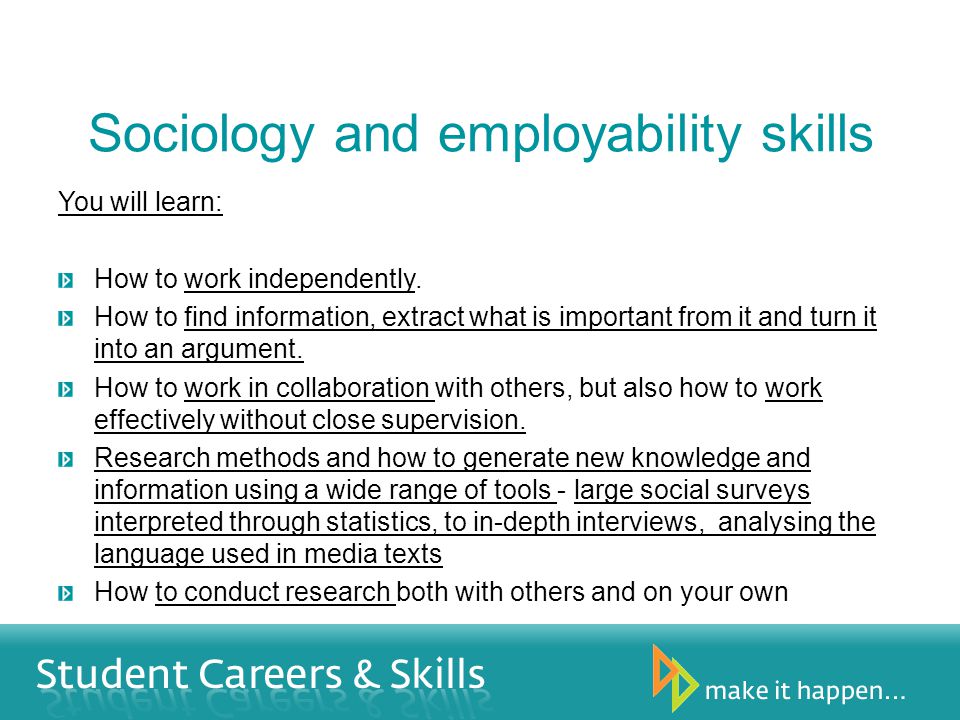 Sociology and employability skills

You will learn:

How to work independently.

How to find information, extract what is important from it and turn it into an argument.

How to work in collaboration with others, but also how to work effectively without close supervision.

Research methods and how to generate new knowledge and information using a wide range of tools - large social surveys interpreted through statistics, to in-depth interviews, analysing the language used in media texts

How to conduct research both with others and on your own

Student Careers & Skills

make it happen...